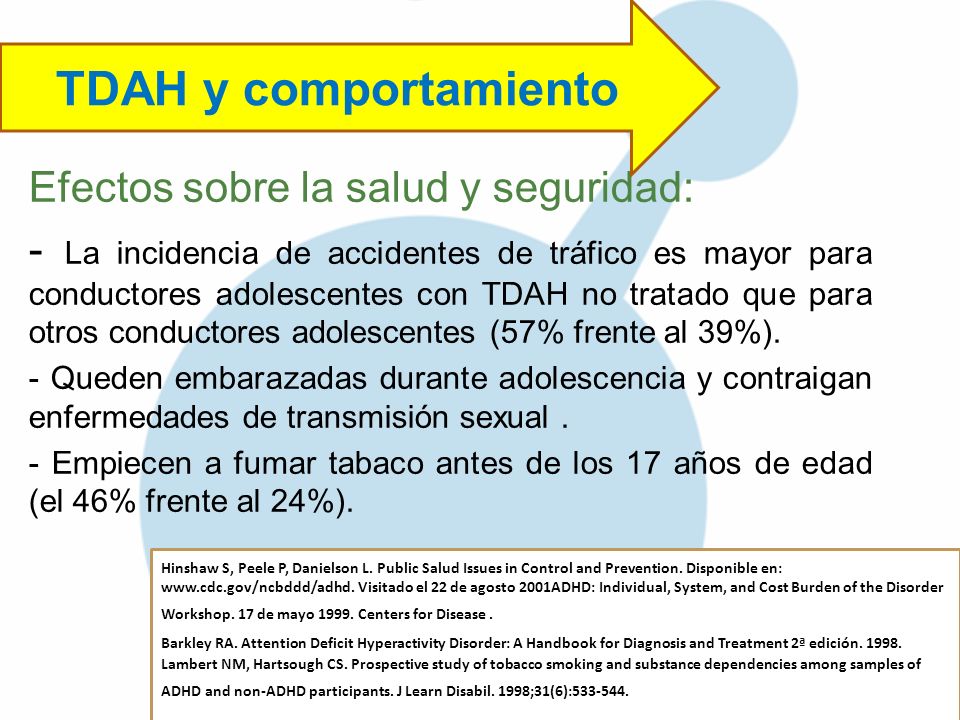 TDAH y comportamiento

Efectos sobre la salud y seguridad:

- La incidencia de accidentes de tráfico es mayor para conductores adolescentes con TDAH no tratado que para otros conductores adolescentes (57% frente al 39%).

- Queden embarazadas durante adolescencia y contraigan enfermedades de transmisión sexual .

- Empiecen a fumar tabaco antes de los 17 años de edad (el 46% frente al 24%).

Hinshaw S, Peele P, Danielson L. Public Salud Issues in Control and Prevention. Disponible en: www.cdc.gov/ncbddd/adhd. Visitado el 22 de agosto 2001ADHD: Individual, System, and Cost Burden of the Disorder Workshop. 17 de mayo 1999. Centers for Disease .

Barkley RA. Attention Deficit Hyperactivity Disorder: A Handbook for Diagnosis and Treatment 2ª edición. 1998. Lambert NM, Hartsough CS. Prospective study of tobacco smoking and substance dependencies among samples of ADHD and non-ADHD participants. J Learn Disabil. 1998;31(6):533-544.